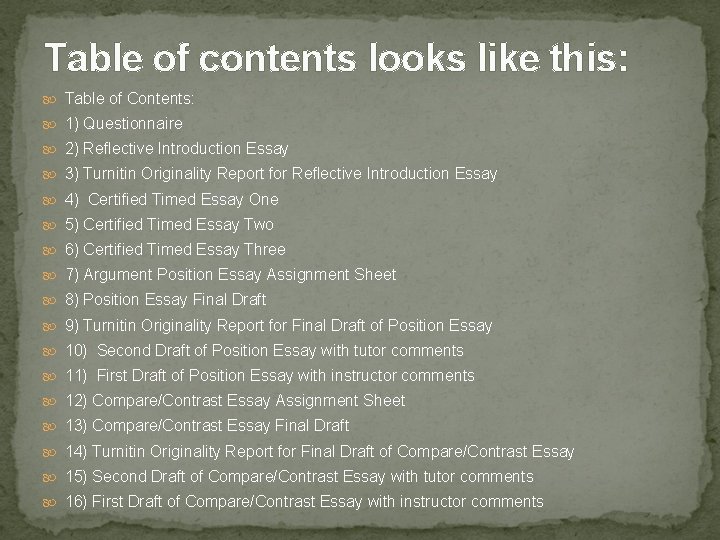 Table of contents looks like this:

Table of Contents:
1) Questionnaire
2) Reflective Introduction Essay
3) Turnitin Originality Report for Reflective Introduction Essay
4) Certified Timed Essay One
5) Certified Timed Essay Two
6) Certified Timed Essay Three
7) Argument Position Essay Assignment Sheet
8) Position Essay Final Draft
9) Turnitin Originality Report for Final Draft of Position Essay
10) Second Draft of Position Essay with tutor comments
11) First Draft of Position Essay with instructor comments
12) Compare/Contrast Essay Assignment Sheet
13) Compare/Contrast Essay Final Draft
14) Turnitin Originality Report for Final Draft of Compare/Contrast Essay
15) Second Draft of Compare/Contrast Essay with tutor comments
16) First Draft of Compare/Contrast Essay with instructor comments